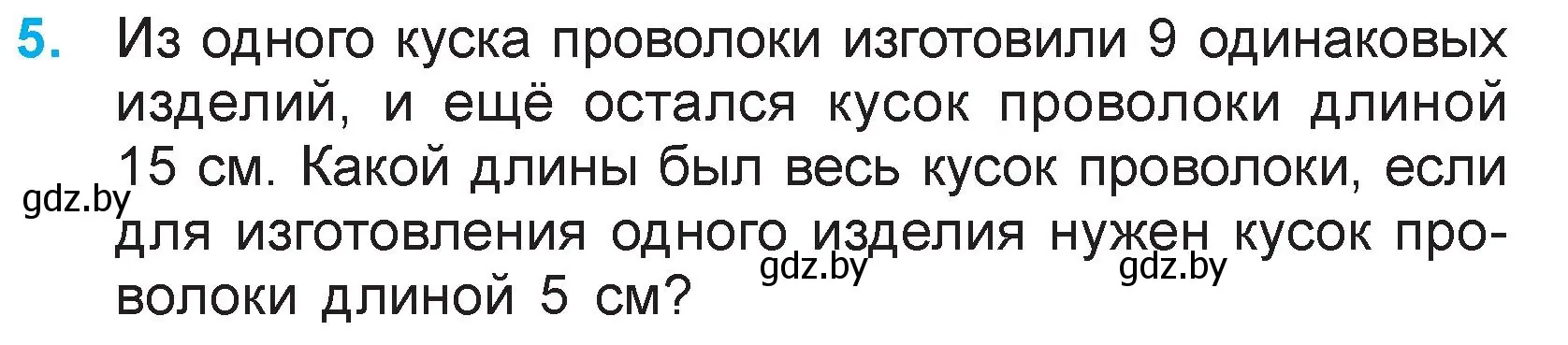 5. Из одного куска проволоки изготовили 9 одинаковых изделий, и ещё остался кусок проволоки длиной 15 см. Какой длины был весь кусок проволоки, если для изготовления одного изделия нужен кусок проволоки длиной 5 см?

gdz.by gdz.by gdz.by